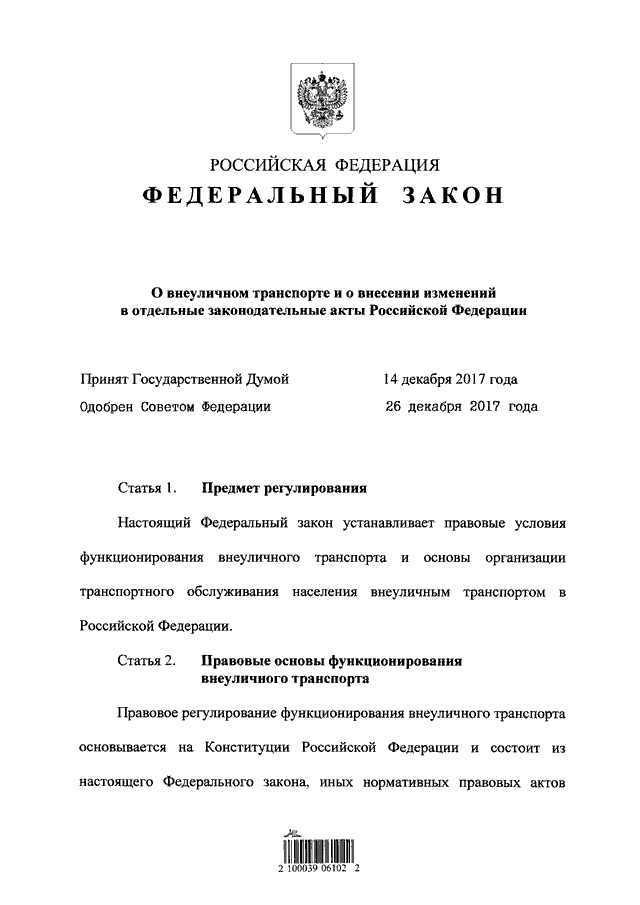 РОССИЙСКАЯ ФЕДЕРАЦИЯ
ФЕДЕРАЛЬНЫЙ ЗАКОН

О внеуличном транспорте и о внесении изменений в отдельные законодательные акты Российской Федерации

Принят Государственной Думой 14 декабря 2017 года
Одобрен Советом Федерации 26 декабря 2017 года

Статья 1. Предмет регулирования

Настоящий Федеральный закон устанавливает правовые условия функционирования внеуличного транспорта и основы организации транспортного обслуживания населения внеуличным транспортом в Российской Федерации.

Статья 2. Правовые основы функционирования внеуличного транспорта

Правовое регулирование функционирования внеуличного транспорта основывается на Конституции Российской Федерации и состоит из настоящего Федерального закона, иных нормативных правовых актов

2 100039 06102 2